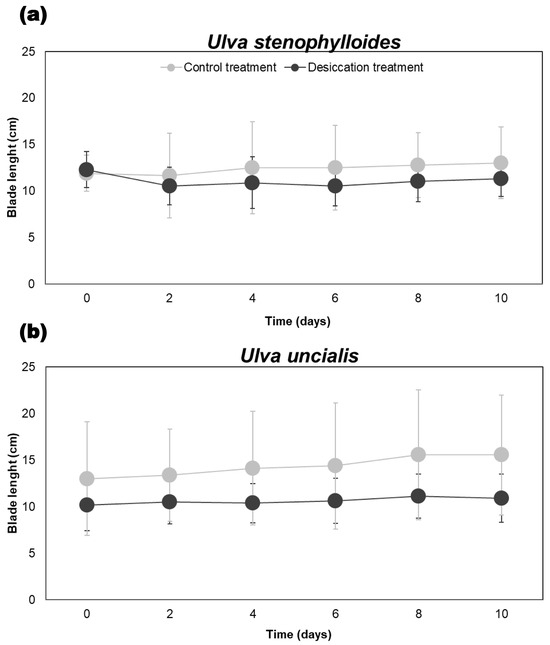 (a)

Ulva stenophylloides

Control treatment
Desiccation treatment

Blade lenght (cm)

25
20
15
10
5
0

0
2
4
6
8
10

Time (days)

(b)

Ulva uncialis

Blade lenght (cm)

25
20
15
10
5
0

0
2
4
6
8
10

Time (days)